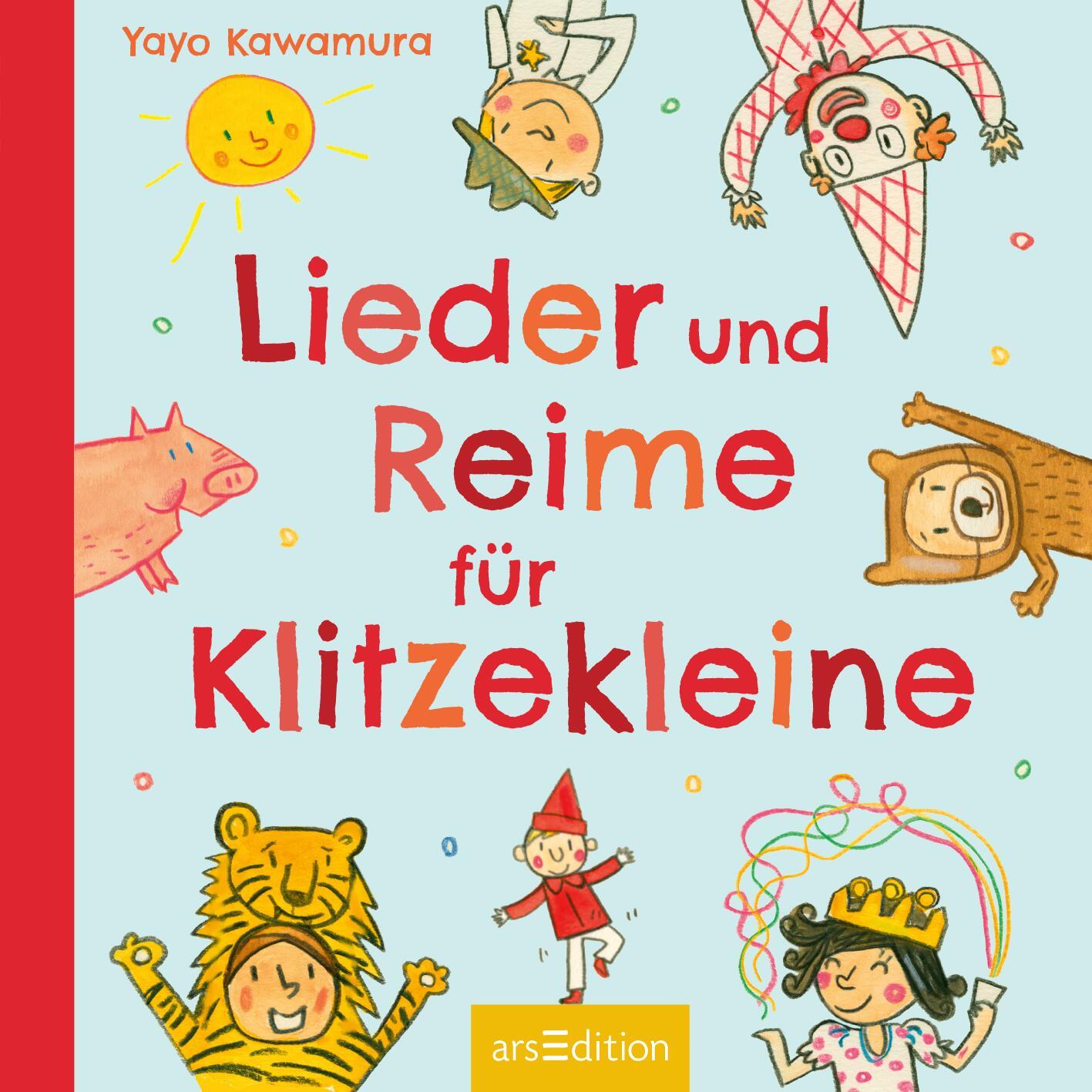 Yayo Kawamura

Lieder und Reime für Klitzekleine

arsEdition